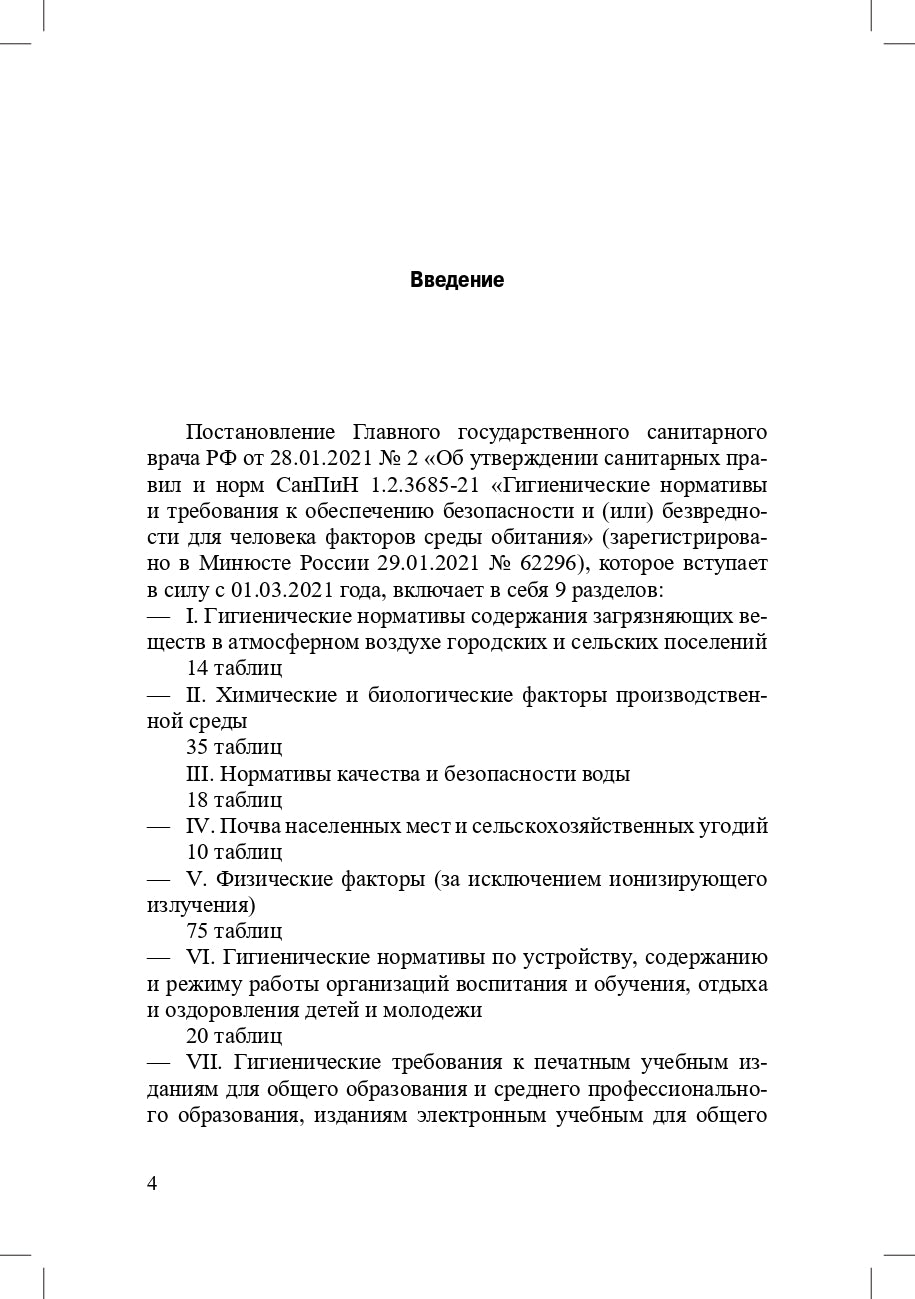 Введение

Постановление Главного государственного санитарного врача РФ от 28.01.2021 № 2 «Об утверждении санитарных правил и норм СанПиН 1.2.3685-21 «Гигиенические нормативы и требования к обеспечению безопасности и (или) безвредности для человека факторов среды обитания» (зарегистрировано в Минюсте России 29.01.2021 № 62296), которое вступает в силу с 01.03.2021 года, включает в себя 9 разделов:
— I. Гигиенические нормативы содержания загрязняющих веществ в атмосферном воздухе городских и сельских поселений
14 таблиц
— II. Химические и биологические факторы производственной среды
35 таблиц
III. Нормативы качества и безопасности воды
18 таблиц
— IV. Почва населенных мест и сельскохозяйственных угодий
10 таблиц
— V. Физические факторы (за исключением ионизирующего излучения)
75 таблиц
— VI. Гигиенические нормативы по устройству, содержанию и режиму работы организаций воспитания и обучения, отдыха и оздоровления детей и молодежи
20 таблиц
— VII. Гигиенические требования к печатным учебным изданиям для общего образования и среднего профессионального образования, изданиям электронным учебным для общего

4